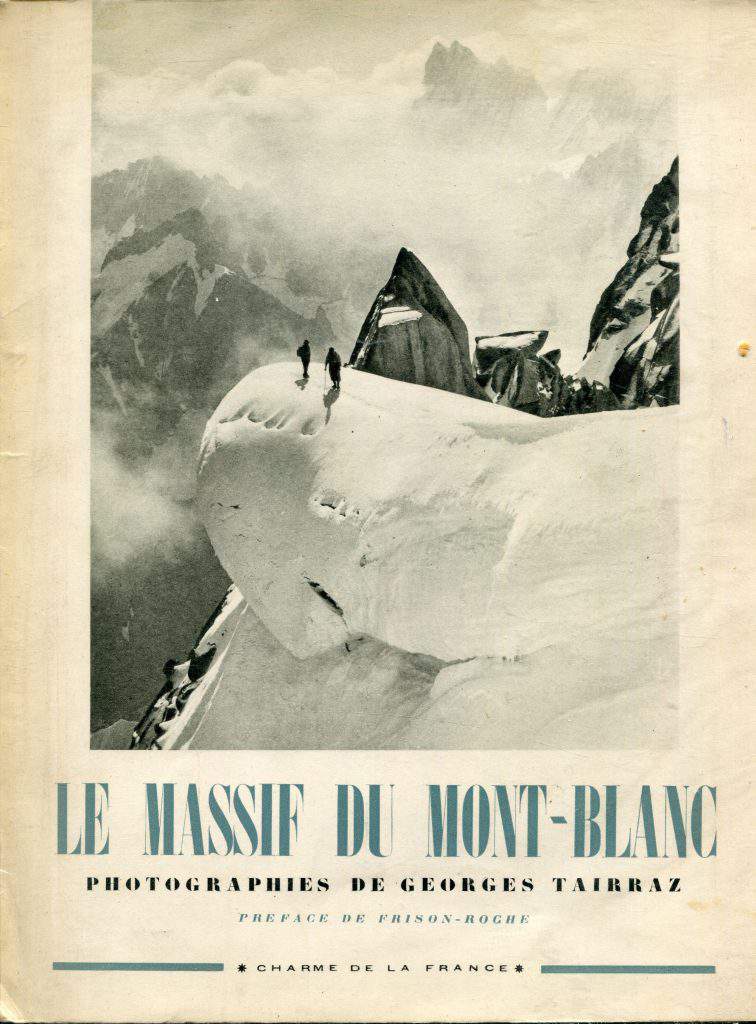 LE MASSIF DU MONT-BLANC

PHOTOGRAPHIES DE GEORGES TAIRRAZ

PREFACE DE FRISON-ROCHE

* CHARME DE LA FRANCE *